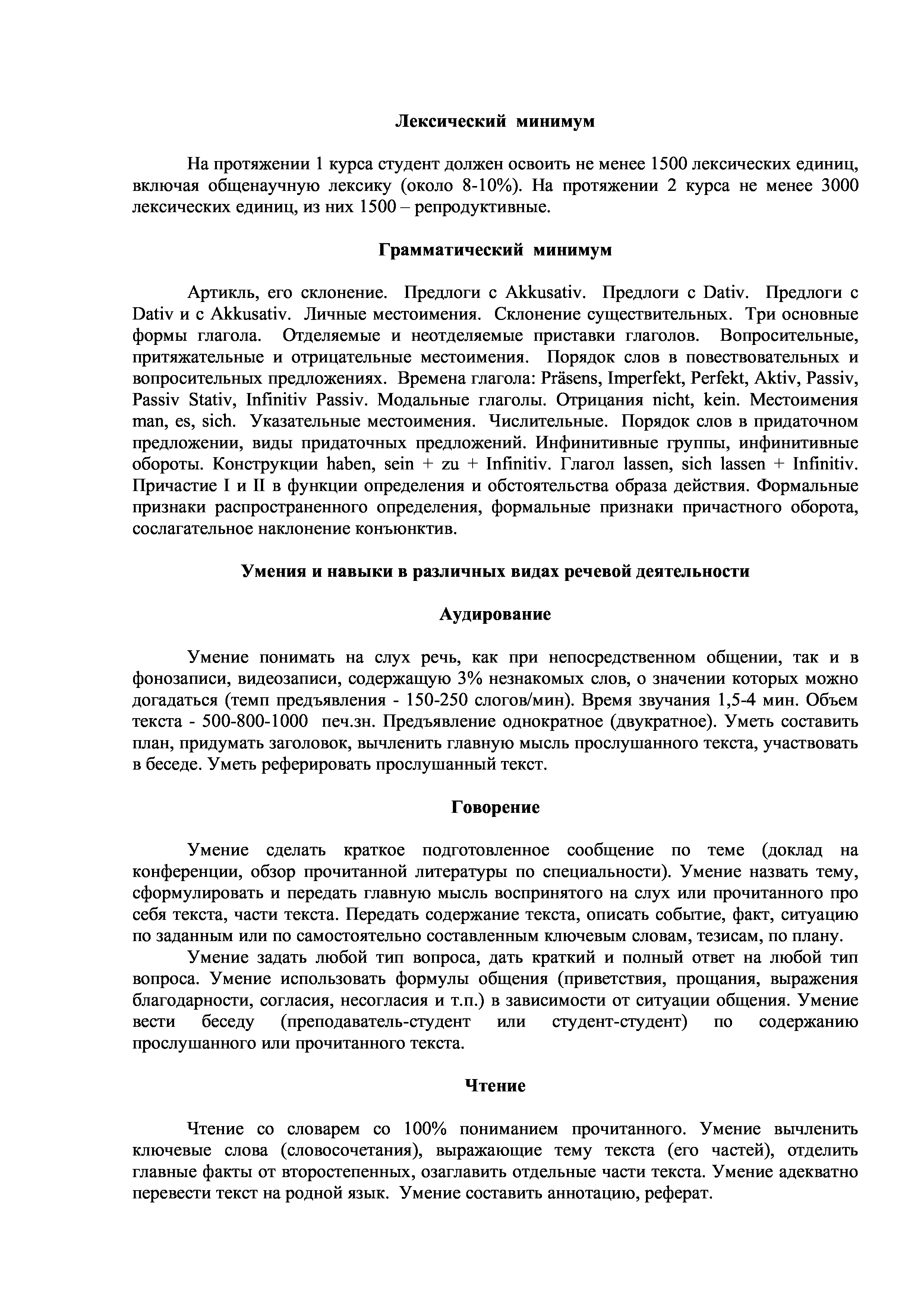 Лексический минимум

На протяжении 1 курса студент должен освоить не менее 1500 лексических единиц, включая общенаучную лексику (около 8-10%). На протяжении 2 курса не менее 3000 лексических единиц, из них 1500 – репродуктивные.

Грамматический минимум

Артикль, его склонение. Предлоги с Akkusativ. Предлоги с Dativ. Предлоги с Dativ и с Akkusativ. Личные местоимения. Склонение существительных. Три основные формы глагола. Отделяемые и неотделяемые приставки глаголов. Вопросительные, притяжательные и отрицательные местоимения. Порядок слов в повествовательных и вопросительных предложениях. Времена глагола: Präsens, Imperfekt, Perfekt, Aktiv, Passiv, Passiv Stativ, Infinitiv Passiv. Модальные глаголы. Отрицания nicht, kein. Местоимения man, es, sich. Указательные местоимения. Числительные. Порядок слов в придаточном предложении, виды придаточных предложений. Инфинитивные группы, инфинитивные обороты. Конструкции haben, sein + zu + Infinitiv. Глагол lassen, sich lassen + Infinitiv. Причастие I и II в функции определения и обстоятельства образа действия. Формальные признаки распространенного определения, формальные признаки причастного оборота, сослагательное наклонение конъюнктив.

Умения и навыки в различных видах речевой деятельности

Аудирование

Умение понимать на слух речь, как при непосредственном общении, так и в фонозаписи, видеозаписи, содержащую 3% незнакомых слов, о значении которых можно догадаться (темп предъявления - 150-250 слогов/мин). Время звучания 1,5-4 мин. Объем текста - 500-800-1000 печ.зн. Предъявление однократное (двукратное). Уметь составить план, придумать заголовок, вычленить главную мысль прослушанного текста, участвовать в беседе. Уметь реферировать прослушанный текст.

Говорение

Умение сделать краткое подготовленное сообщение по теме (доклад на конференции, обзор прочитанной литературы по специальности). Умение назвать тему, сформулировать и передать главную мысль воспринятого на слух или прочитанного про себя текста, части текста. Передать содержание текста, описать событие, факт, ситуацию по заданным или по самостоятельно составленным ключевым словам, тезисам, по плану.

Умение задать любой тип вопроса, дать краткий и полный ответ на любой тип вопроса. Умение использовать формулы общения (приветствия, прощания, выражения благодарности, согласия, несогласия и т.п.) в зависимости от ситуации общения. Умение вести беседу (преподаватель-студент или студент-студент) по содержанию прослушанного или прочитанного текста.

Чтение

Чтение со словарем со 100% пониманием прочитанного. Умение вычленить ключевые слова (словосочетания), выражающие тему текста (его частей), отделить главные факты от второстепенных, озаглавить отдельные части текста. Умение адекватно перевести текст на родной язык. Умение составить аннотацию, реферат.